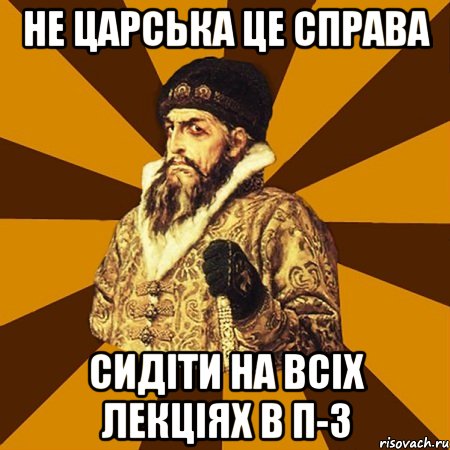 НЕ ЦАРСЬКА ЦЕ СПРАВА

СИДІТИ НА ВСІХ ЛЕКЦІЯХ В П-3

risovach.ru